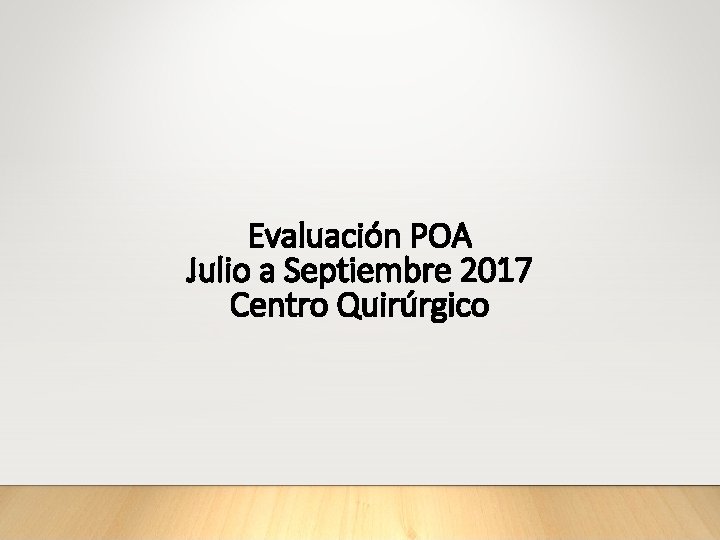 Evaluación POA
Julio a Septiembre 2017
Centro Quirúrgico